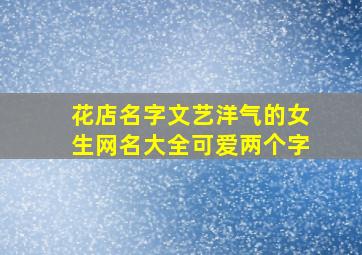 花店名字文艺洋气的女生网名大全可爱两个字